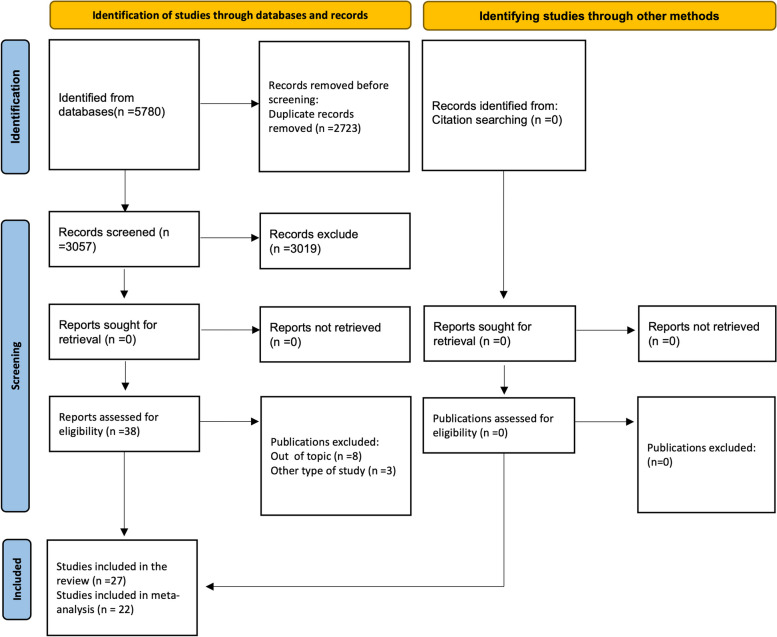 Identification of studies through databases and records

Identifying studies through other methods

Identification

Identified from databases(n =5780)

Records removed before screening:
Duplicate records removed (n =2723)

Records identified from:
Citation searching (n =0)

Screening

Records screened (n =3057)

Records exclude
(n =3019)

Reports sought for retrieval (n =0)

Reports not retrieved
(n =0)

Reports sought for retrieval (n =0)

Reports not retrieved
(n =0)

Reports assessed for eligibility (n =38)

Publications excluded:
Out of topic (n =8)
Other type of study (n =3)

Publications assessed for eligibility (n =0)

Publications excluded:
(n=0)

Included

Studies included in the review (n =27)
Studies included in meta-analysis (n = 22)